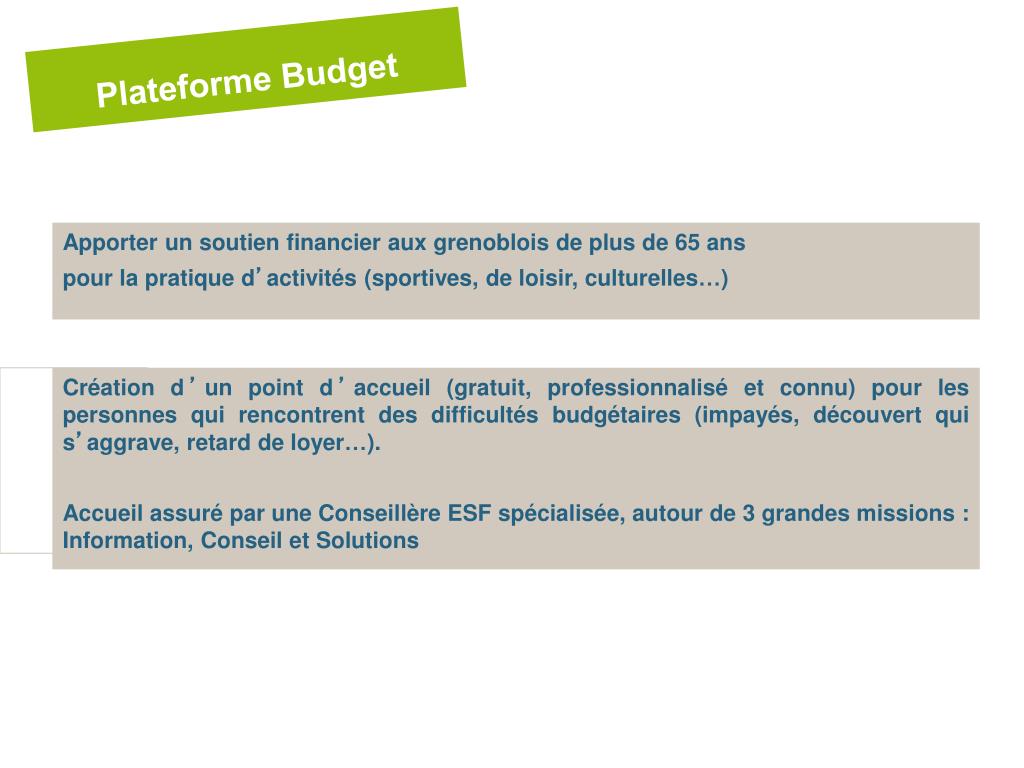 Plateforme Budget

Apporter un soutien financier aux grenoblois de plus de 65 ans
pour la pratique d'activités (sportives, de loisir, culturelles…)

Création d'un point d'accueil (gratuit, professionnalisé et connu) pour les personnes qui rencontrent des difficultés budgétaires (impayés, découvert qui s'aggrave, retard de loyer…).

Accueil assuré par une Conseillère ESF spécialisée, autour de 3 grandes missions : Information, Conseil et Solutions